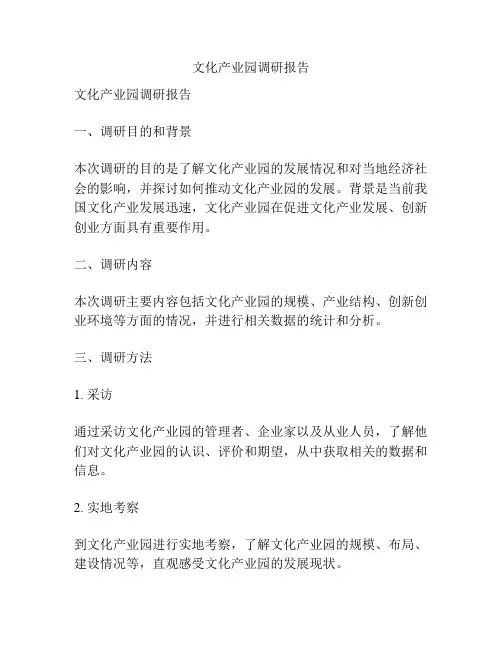 文化产业园调研报告

文化产业园调研报告

一、调研目的和背景

本次调研的目的是了解文化产业园的发展情况和对当地经济社会的影响，并探讨如何推动文化产业园的发展。背景是当前我国文化产业发展迅速，文化产业园在促进文化产业发展、创新创业方面具有重要作用。

二、调研内容

本次调研主要内容包括文化产业园的规模、产业结构、创新创业环境等方面的情况，并进行相关数据的统计和分析。

三、调研方法

1. 采访

通过采访文化产业园的管理者、企业家以及从业人员，了解他们对文化产业园的认识、评价和期望，从中获取相关的数据和信息。

2. 实地考察

到文化产业园进行实地考察，了解文化产业园的规模、布局、建设情况等，直观感受文化产业园的发展现状。